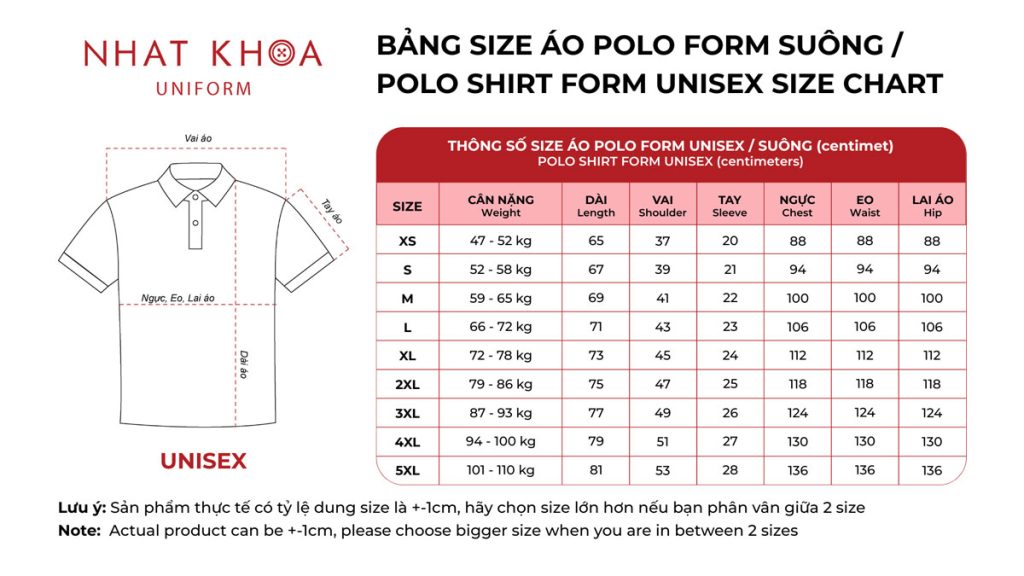 NHAT KHOA
UNIFORM

BẢNG SIZE ÁO POLO FORM SUÔNG /
POLO SHIRT FORM UNISEX SIZE CHART

Vai áo
Tay áo
Ngực, Eo, Lai áo
Dài áo

UNISEX

THÔNG SỐ SIZE ÁO POLO FORM UNISEX / SUÔNG (centimet)
POLO SHIRT FORM UNISEX (centimeters)

| SIZE | CÂN NẶNG Weight | DÀI Length | VAI Shoulder | TAY Sleeve | NGỰC Chest | EO Waist | LAI ÁO Hip |
|---|---|---|---|---|---|---|---|
| XS | 47 - 52 kg | 65 | 37 | 20 | 88 | 88 | 88 |
| S | 52 - 58 kg | 67 | 39 | 21 | 94 | 94 | 94 |
| M | 59 - 65 kg | 69 | 41 | 22 | 100 | 100 | 100 |
| L | 66 - 72 kg | 71 | 43 | 23 | 106 | 106 | 106 |
| XL | 72 - 78 kg | 73 | 45 | 24 | 112 | 112 | 112 |
| 2XL | 79 - 86 kg | 75 | 47 | 25 | 118 | 118 | 118 |
| 3XL | 87 - 93 kg | 77 | 49 | 26 | 124 | 124 | 124 |
| 4XL | 94 - 100 kg | 79 | 51 | 27 | 130 | 130 | 130 |
| 5XL | 101 - 110 kg | 81 | 53 | 28 | 136 | 136 | 136 |

Lưu ý: Sản phẩm thực tế có tỷ lệ dung size là +-1cm, hãy chọn size lớn hơn nếu bạn phân vân giữa 2 size
Note: Actual product can be +-1cm, please choose bigger size when you are in between 2 sizes